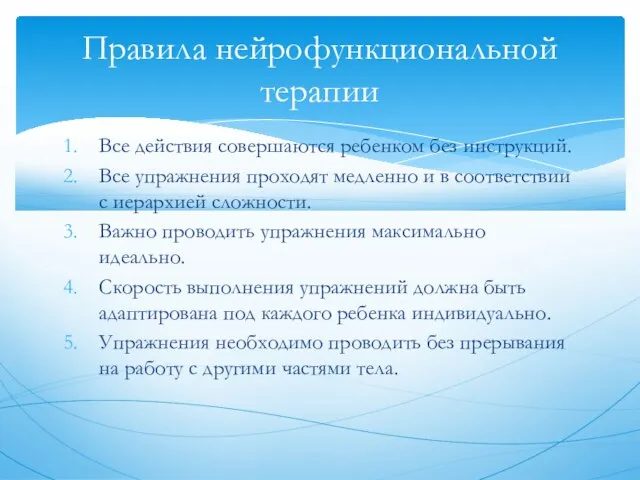 Правила нейрофункциональной терапии

1. Все действия совершаются ребенком без инструкций.
2. Все упражнения проходят медленно и в соответствии с иерархией сложности.
3. Важно проводить упражнения максимально идеально.
4. Скорость выполнения упражнений должна быть адаптирована под каждого ребенка индивидуально.
5. Упражнения необходимо проводить без прерывания на работу с другими частями тела.